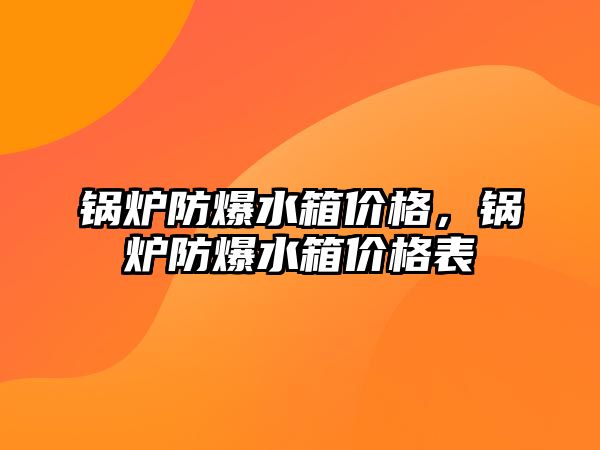 锅炉防爆水箱价格，锅炉防爆水箱价格表